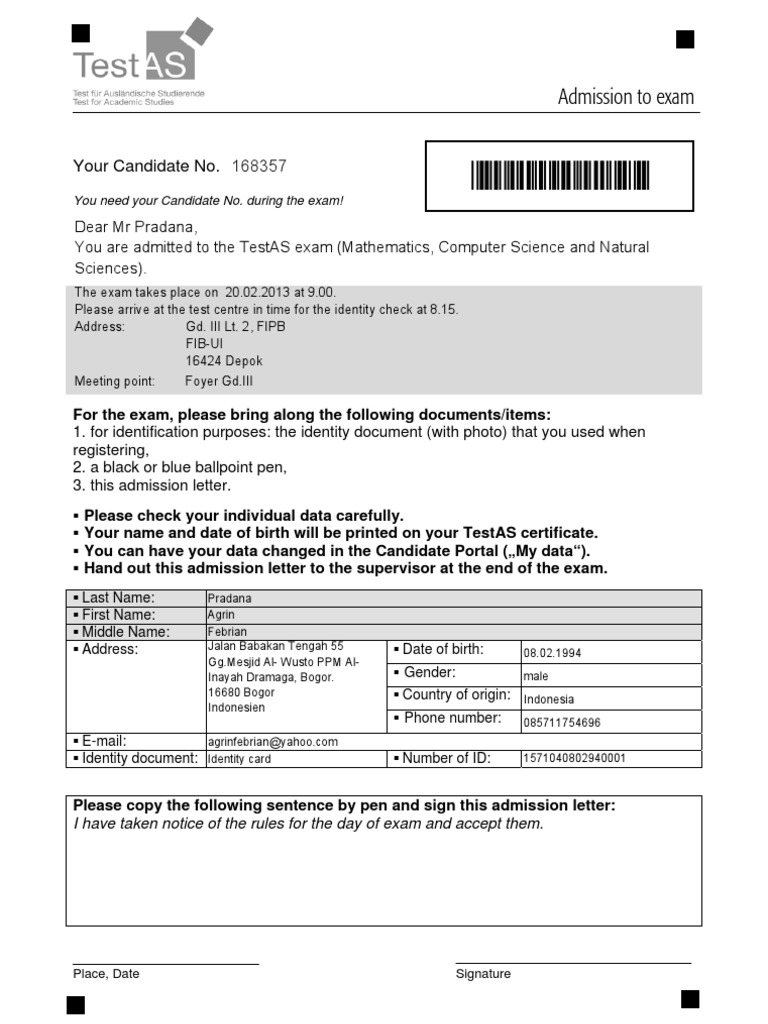 TestAS
Test für Ausländische Studierende
Test for Academic Studies

Admission to exam

Your Candidate No. 168357

You need your Candidate No. during the exam!

Dear Mr Pradana,
You are admitted to the TestAS exam (Mathematics, Computer Science and Natural Sciences).

The exam takes place on 20.02.2013 at 9.00.
Please arrive at the test centre in time for the identity check at 8.15.
Address: Gd. III Lt. 2, FIPB
FIB-UI
16424 Depok
Meeting point: Foyer Gd.III

For the exam, please bring along the following documents/items:
1. for identification purposes: the identity document (with photo) that you used when registering,
2. a black or blue ballpoint pen,
3. this admission letter.

▪ Please check your individual data carefully.
▪ Your name and date of birth will be printed on your TestAS certificate.
▪ You can have your data changed in the Candidate Portal („My data“).
▪ Hand out this admission letter to the supervisor at the end of the exam.

| ▪ Last Name: | Pradana | | |
|---|---|---|---|
| ▪ First Name: | Agrin | | |
| ▪ Middle Name: | Febrian | | |
| ▪ Address: | Jalan Babakan Tengah 55 Gg.Mesjid Al- Wusto PPM Al-Inayah Dramaga, Bogor. 16680 Bogor Indonesien | ▪ Date of birth: | 08.02.1994 |
| | | ▪ Gender: | male |
| | | ▪ Country of origin: | Indonesia |
| | | ▪ Phone number: | 085711754696 |
| ▪ E-mail: | agrinfebrian@yahoo.com | | |
| ▪ Identity document: | Identity card | ▪ Number of ID: | 1571040802940001 |

Please copy the following sentence by pen and sign this admission letter:
I have taken notice of the rules for the day of exam and accept them.

Place, Date

Signature